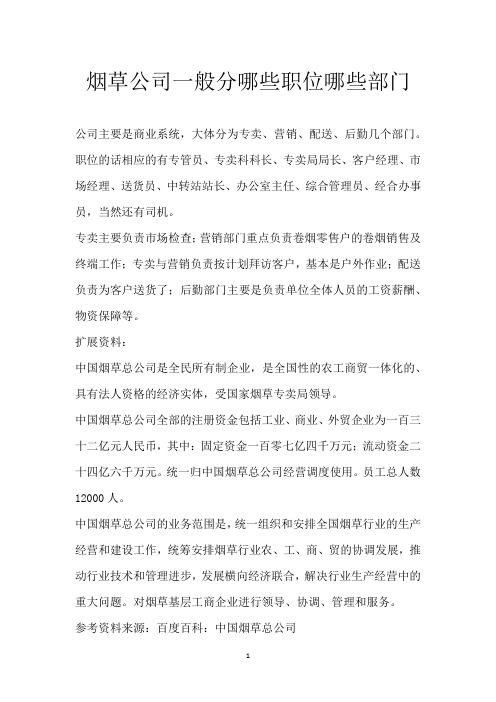 烟草公司一般分哪些职位哪些部门

公司主要是商业系统，大体分为专卖、营销、配送、后勤几个部门。职位的话相应的有专管员、专卖科科长、专卖局局长、客户经理、市场经理、送货员、中转站站长、办公室主任、综合管理员、经合办事员，当然还有司机。

专卖主要负责市场检查；营销部门重点负责卷烟零售户的卷烟销售及终端工作；专卖与营销负责按计划拜访客户，基本是户外作业；配送负责为客户送货了；后勤部门主要是负责单位全体人员的工资薪酬、物资保障等。

扩展资料：

中国烟草总公司是全民所有制企业，是全国性的农工商贸一体化的、具有法人资格的经济实体，受国家烟草专卖局领导。

中国烟草总公司全部的注册资金包括工业、商业、外贸企业为一百三十二亿元人民币，其中：固定资金一百零七亿四千万元；流动资金二十四亿六千万元。统一归中国烟草总公司经营调度使用。员工总人数12000人。

中国烟草总公司的业务范围是，统一组织和安排全国烟草行业的生产经营和建设工作，统筹安排烟草行业农、工、商、贸的协调发展，推动行业技术和管理进步，发展横向经济联合，解决行业生产经营中的重大问题。对烟草基层工商企业进行领导、协调、管理和服务。

参考资料来源：百度百科：中国烟草总公司

1